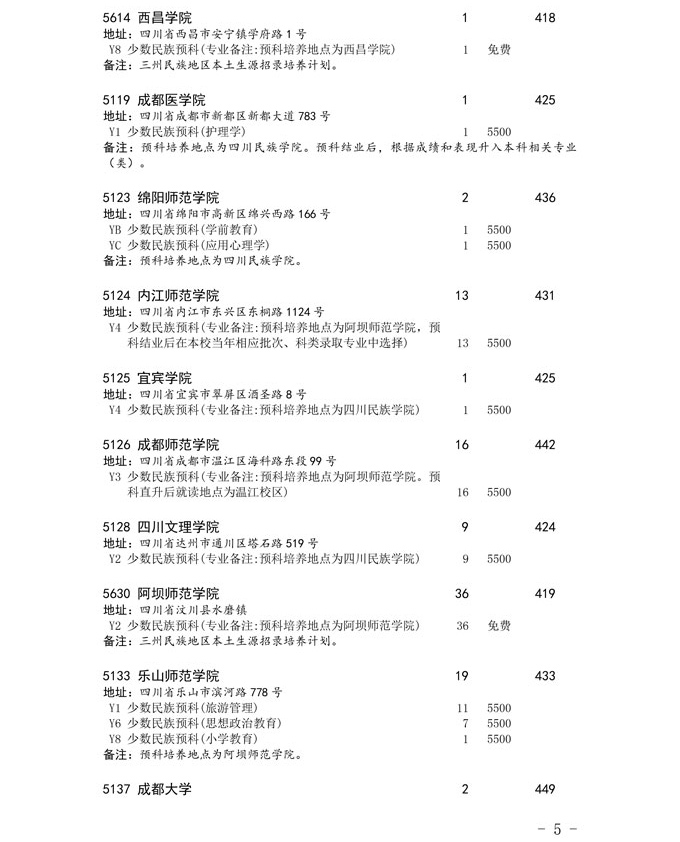 5614 西昌学院 1 418
地址：四川省西昌市安宁镇学府路 1 号
Y8 少数民族预科(专业备注:预科培养地点为西昌学院) 1 免费
备注：三州民族地区本土生源招录培养计划。

5119 成都医学院 1 425
地址：四川省成都市新都区新都大道 783 号
Y1 少数民族预科(护理学) 1 5500
备注：预科培养地点为四川民族学院。预科结业后，根据成绩和表现升入本科相关专业（类）。

5123 绵阳师范学院 2 436
地址：四川省绵阳市高新区绵兴西路 166 号
YB 少数民族预科(学前教育) 1 5500
YC 少数民族预科(应用心理学) 1 5500
备注：预科培养地点为四川民族学院。

5124 内江师范学院 13 431
地址：四川省内江市东兴区东桐路 1124 号
Y4 少数民族预科(专业备注:预科培养地点为阿坝师范学院，预科结业后在本校当年相应批次、科类录取专业中选择) 13 5500

5125 宜宾学院 1 425
地址：四川省宜宾市翠屏区酒圣路 8 号
Y4 少数民族预科(专业备注:预科培养地点为四川民族学院) 1 5500

5126 成都师范学院 16 442
地址：四川省成都市温江区海科路东段 99 号
Y3 少数民族预科(专业备注:预科培养地点为阿坝师范学院。预科直升后就读地点为温江校区) 16 5500

5128 四川文理学院 9 424
地址：四川省达州市通川区塔石路 519 号
Y2 少数民族预科(专业备注:预科培养地点为四川民族学院) 9 5500

5630 阿坝师范学院 36 419
地址：四川省汶川县水磨镇
Y2 少数民族预科(专业备注:预科培养地点为阿坝师范学院) 36 免费
备注：三州民族地区本土生源招录培养计划。

5133 乐山师范学院 19 433
地址：四川省乐山市滨河路 778 号
Y1 少数民族预科(旅游管理) 11 5500
Y6 少数民族预科(思想政治教育) 7 5500
Y8 少数民族预科(小学教育) 1 5500
备注：预科培养地点为阿坝师范学院。

5137 成都大学 2 449

- 5 -